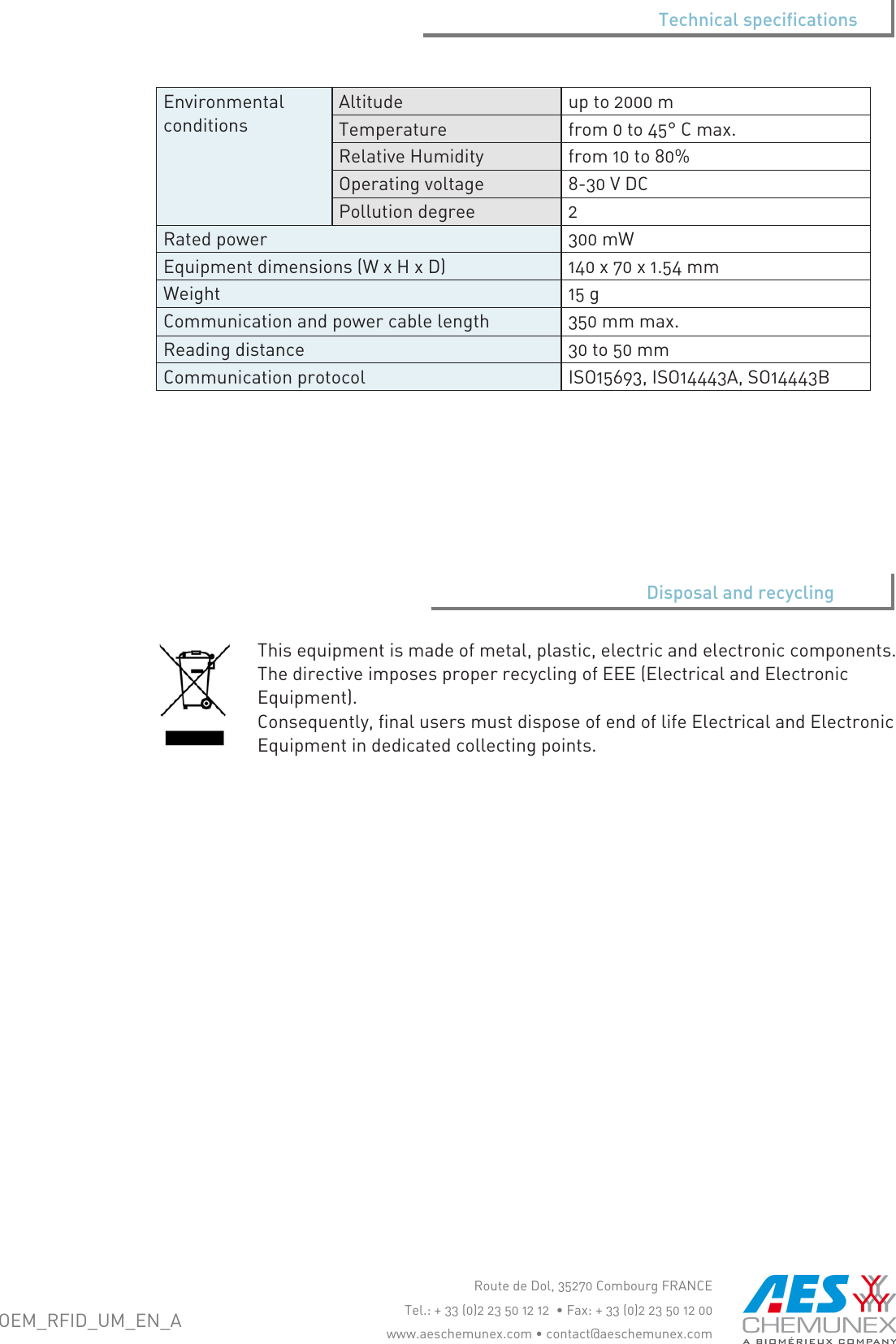 Technical specifications

| Environmental conditions | Altitude | up to 2000 m |
|---|---|---|
| | Temperature | from 0 to 45° C max. |
| | Relative Humidity | from 10 to 80% |
| | Operating voltage | 8-30 V DC |
| | Pollution degree | 2 |
| Rated power | | 300 mW |
| Equipment dimensions (W x H x D) | | 140 x 70 x 1.54 mm |
| Weight | | 15 g |
| Communication and power cable length | | 350 mm max. |
| Reading distance | | 30 to 50 mm |
| Communication protocol | | ISO15693, ISO14443A, SO14443B |

Disposal and recycling

This equipment is made of metal, plastic, electric and electronic components. The directive imposes proper recycling of EEE (Electrical and Electronic Equipment).
Consequently, final users must dispose of end of life Electrical and Electronic Equipment in dedicated collecting points.

OEM_RFID_UM_EN_A

Route de Dol, 35270 Combourg FRANCE
Tel.: + 33 (0)2 23 50 12 12 • Fax: + 33 (0)2 23 50 12 00
www.aeschemunex.com • contact@aeschemunex.com

AES CHEMUNEX
A BIOMÉRIEUX COMPANY